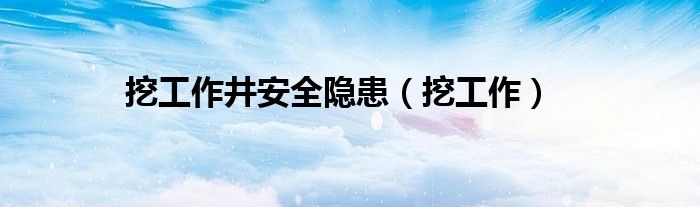 挖工作井安全隐患（挖工作）